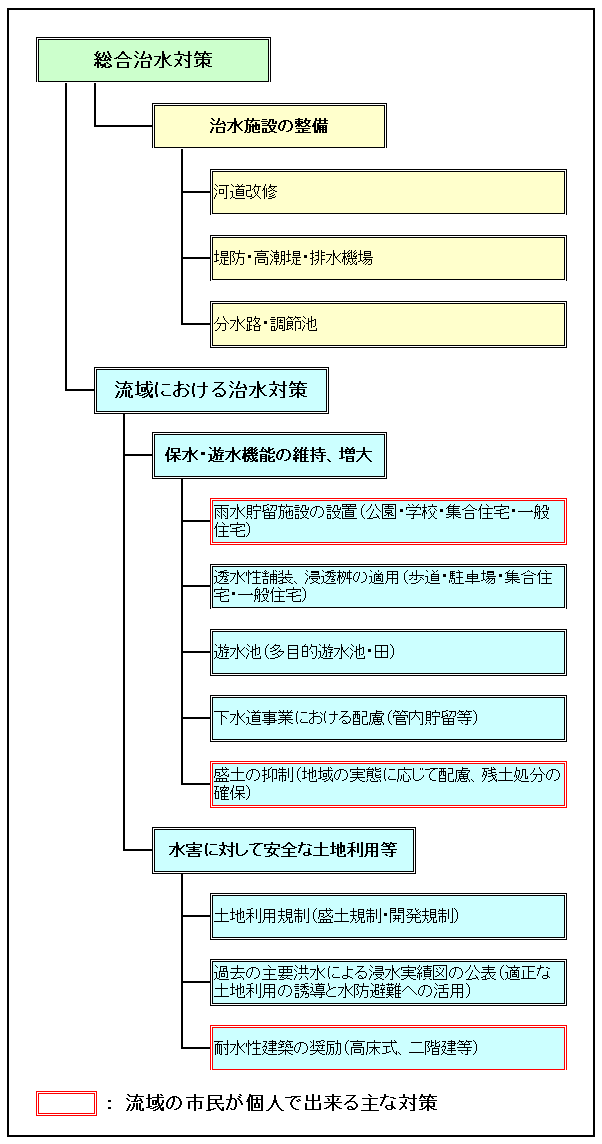 総合治水対策

治水施設の整備

河道改修

堤防・高潮堤・排水機場

分水路・調節池

流域における治水対策

保水・遊水機能の維持、増大

雨水貯留施設の設置(公園・学校・集合住宅・一般住宅)

透水性舗装、浸透桝の適用(歩道・駐車場・集合住宅・一般住宅)

遊水池(多目的遊水池・田)

下水道事業における配慮(管内貯留等)

盛土の抑制(地域の実態に応じて配慮、残土処分の確保)

水害に対して安全な土地利用等

土地利用規制(盛土規制・開発規制)

過去の主要洪水による浸水実績図の公表(適正な土地利用の誘導と水防避難への活用)

耐水性建築の奨励(高床式、二階建等)

: 流域の市民が個人で出来る主な対策